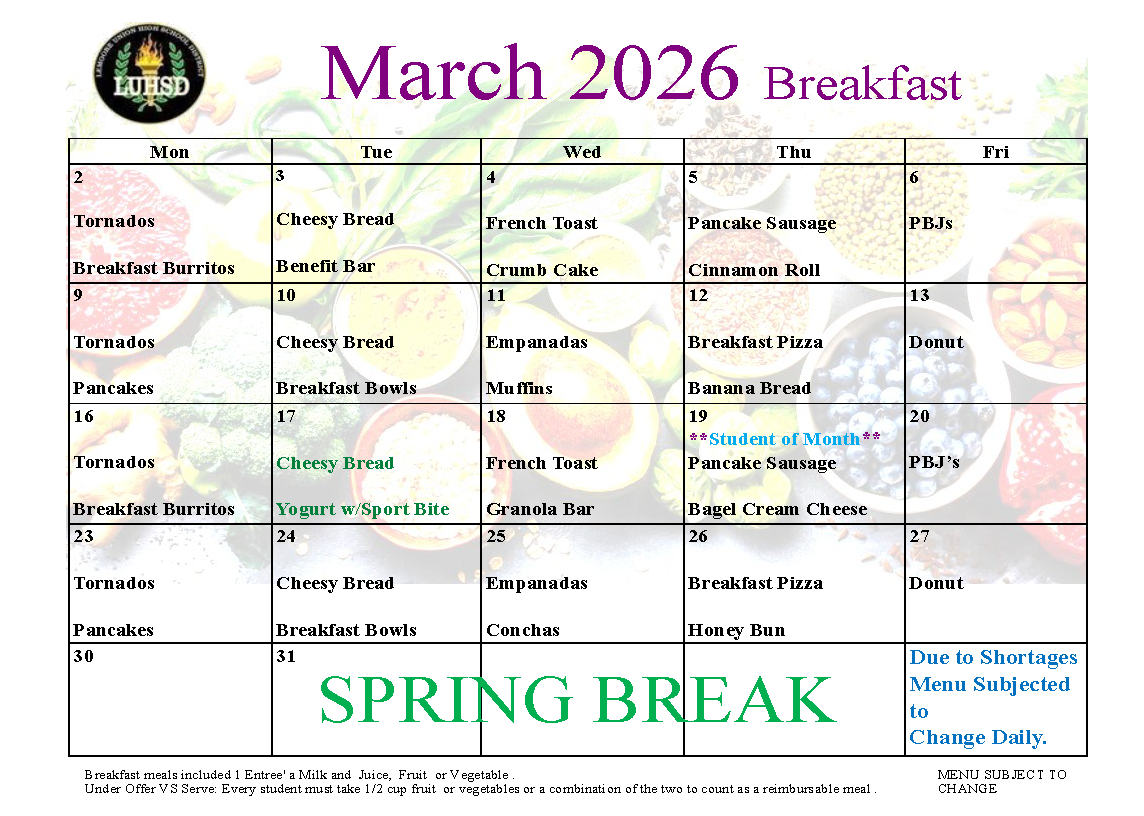 LEMOORE UNION HIGH SCHOOL DISTRICT
LUHSD

March 2026 Breakfast

| Mon | Tue | Wed | Thu | Fri |
|---|---|---|---|---|
| 2 Tornados Breakfast Burritos | 3 Cheesy Bread Benefit Bar | 4 French Toast Crumb Cake | 5 Pancake Sausage Cinnamon Roll | 6 PBJs |
| 9 Tornados Pancakes | 10 Cheesy Bread Breakfast Bowls | 11 Empanadas Muffins | 12 Breakfast Pizza Banana Bread | 13 Donut |
| 16 Tornados Breakfast Burritos | 17 Cheesy Bread Yogurt w/Sport Bite | 18 French Toast Granola Bar | 19 **Student of Month** Pancake Sausage Bagel Cream Cheese | 20 PBJ's |
| 23 Tornados Pancakes | 24 Cheesy Bread Breakfast Bowls | 25 Empanadas Conchas | 26 Breakfast Pizza Honey Bun | 27 Donut |
| 30 | 31 SPRING BREAK | | | Due to Shortages Menu Subjected to Change Daily. |

Breakfast meals included 1 Entree' a Milk and Juice, Fruit or Vegetable .
Under Offer VS Serve: Every student must take 1/2 cup fruit or vegetables or a combination of the two to count as a reimbursable meal .

MENU SUBJECT TO CHANGE